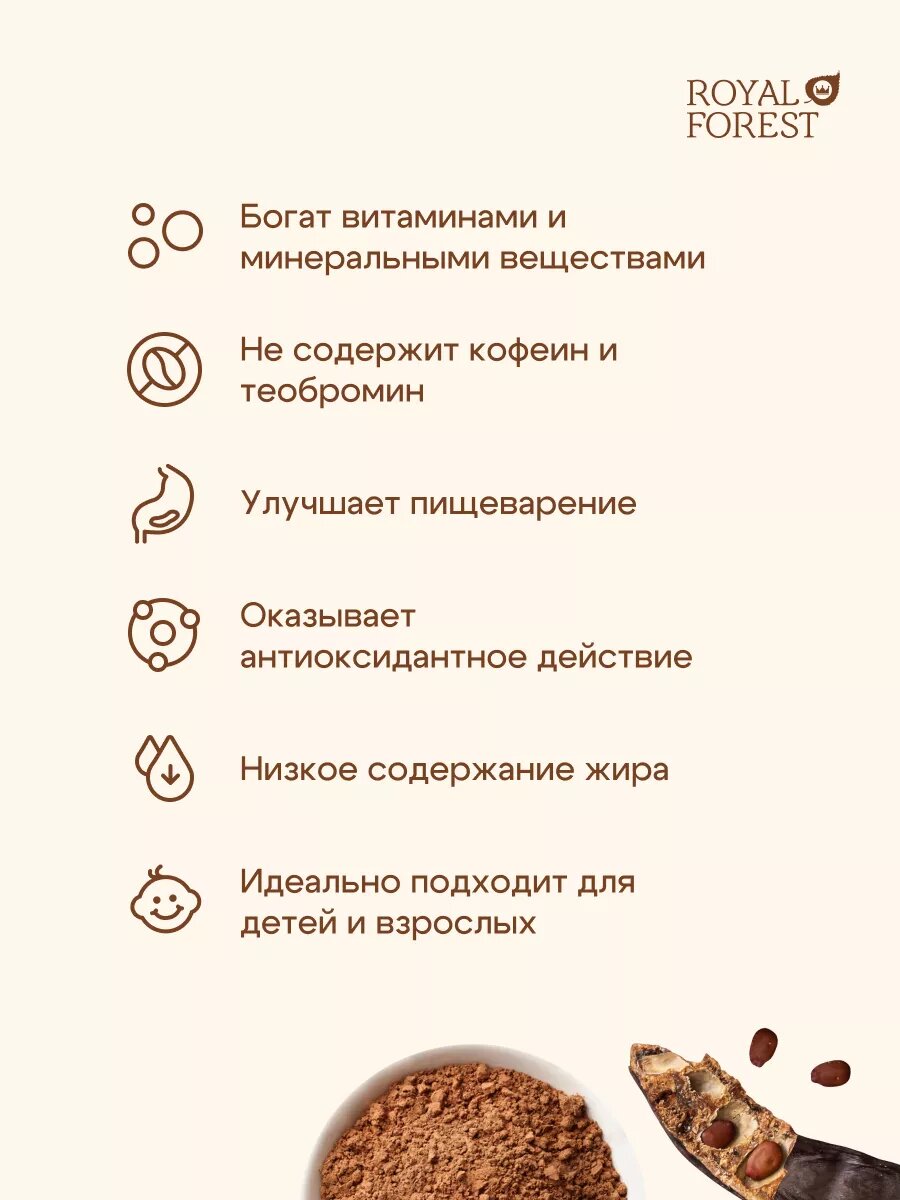 ROYAL FOREST

Богат витаминами и минеральными веществами

Не содержит кофеин и теобромин

Улучшает пищеварение

Оказывает антиоксидантное действие

Низкое содержание жира

Идеально подходит для детей и взрослых